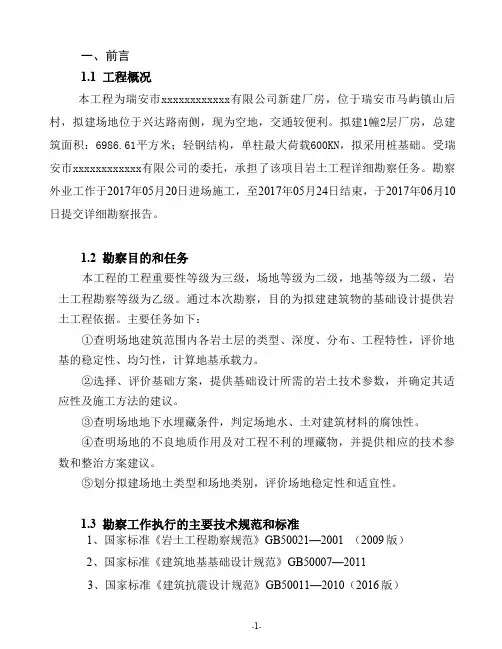 一、前言

1.1 工程概况

本工程为瑞安市xxxxxxxxxxxx有限公司新建厂房，位于瑞安市马屿镇山后村，拟建场地位于兴达路南侧，现为空地，交通较便利。拟建1幢2层厂房，总建筑面积：6986.61平方米；轻钢结构，单柱最大荷载600KN，拟采用桩基础。受瑞安市xxxxxxxxxxxx有限公司的委托，承担了该项目岩土工程详细勘察任务。勘察外业工作于2017年05月20日进场施工，至2017年05月24日结束，于2017年06月10日提交详细勘察报告。

1.2 勘察目的和任务

本工程的工程重要性等级为三级，场地等级为二级，地基等级为二级，岩土工程勘察等级为乙级。通过本次勘察，目的为拟建建筑物的基础设计提供岩土工程依据。主要任务如下：

①查明场地建筑范围内各岩土层的类型、深度、分布、工程特性，评价地基的稳定性、均匀性，计算地基承载力。

②选择、评价基础方案，提供基础设计所需的岩土技术参数，并确定其适应性及施工方法的建议。

③查明场地地下水埋藏条件，判定场地水、土对建筑材料的腐蚀性。

④查明场地的不良地质作用及对工程不利的埋藏物，并提供相应的技术参数和整治方案建议。

⑤划分拟建场地土类型和场地类别，评价场地稳定性和适宜性。

1.3 勘察工作执行的主要技术规范和标准

1、国家标准《岩土工程勘察规范》GB50021—2001 （2009版）

2、国家标准《建筑地基基础设计规范》GB50007—2011

3、国家标准《建筑抗震设计规范》GB50011—2010（2016版）

-1-